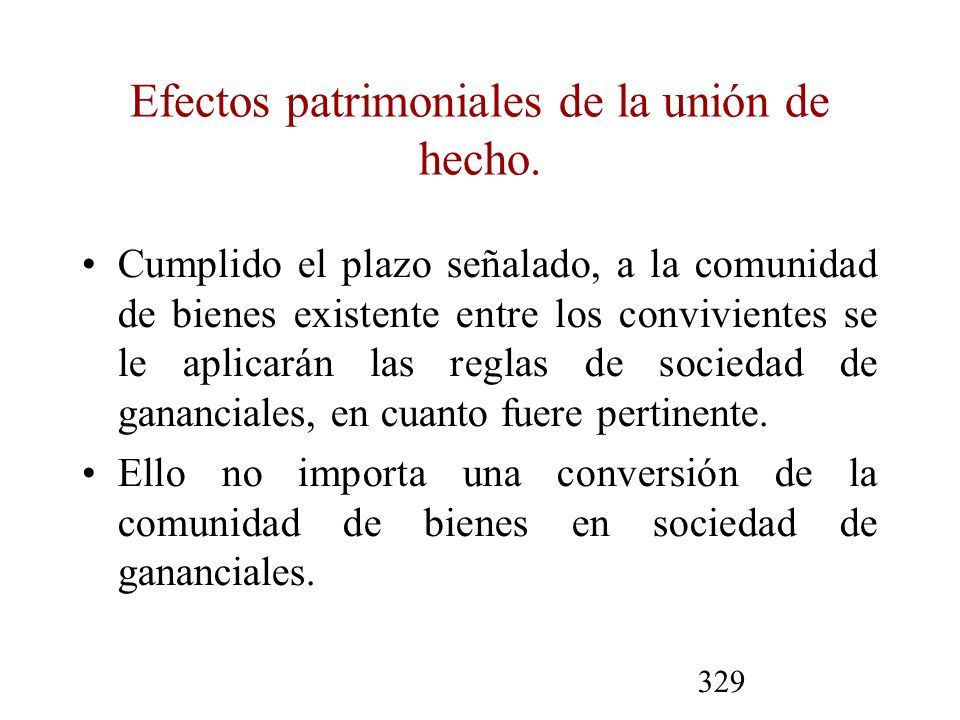 Efectos patrimoniales de la unión de hecho.

• Cumplido el plazo señalado, a la comunidad de bienes existente entre los convivientes se le aplicarán las reglas de sociedad de gananciales, en cuanto fuere pertinente.

• Ello no importa una conversión de la comunidad de bienes en sociedad de gananciales.

329